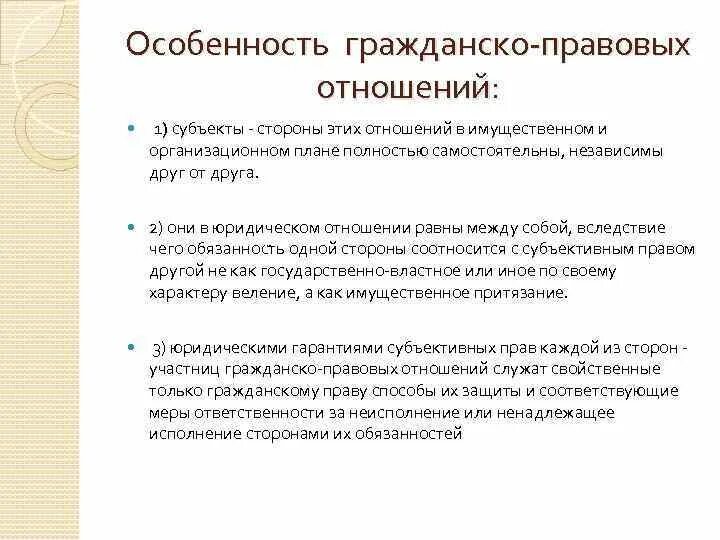 Особенность гражданско-правовых отношений:

1) субъекты - стороны этих отношений в имущественном и организационном плане полностью самостоятельны, независимы друг от друга.

2) они в юридическом отношении равны между собой, вследствие чего обязанность одной стороны соотносится с субъективным правом другой не как государственно-властное или иное по своему характеру веление, а как имущественное притязание.

3) юридическими гарантиями субъективных прав каждой из сторон - участниц гражданско-правовых отношений служат свойственные только гражданскому праву способы их защиты и соответствующие меры ответственности за неисполнение или ненадлежащее исполнение сторонами их обязанностей